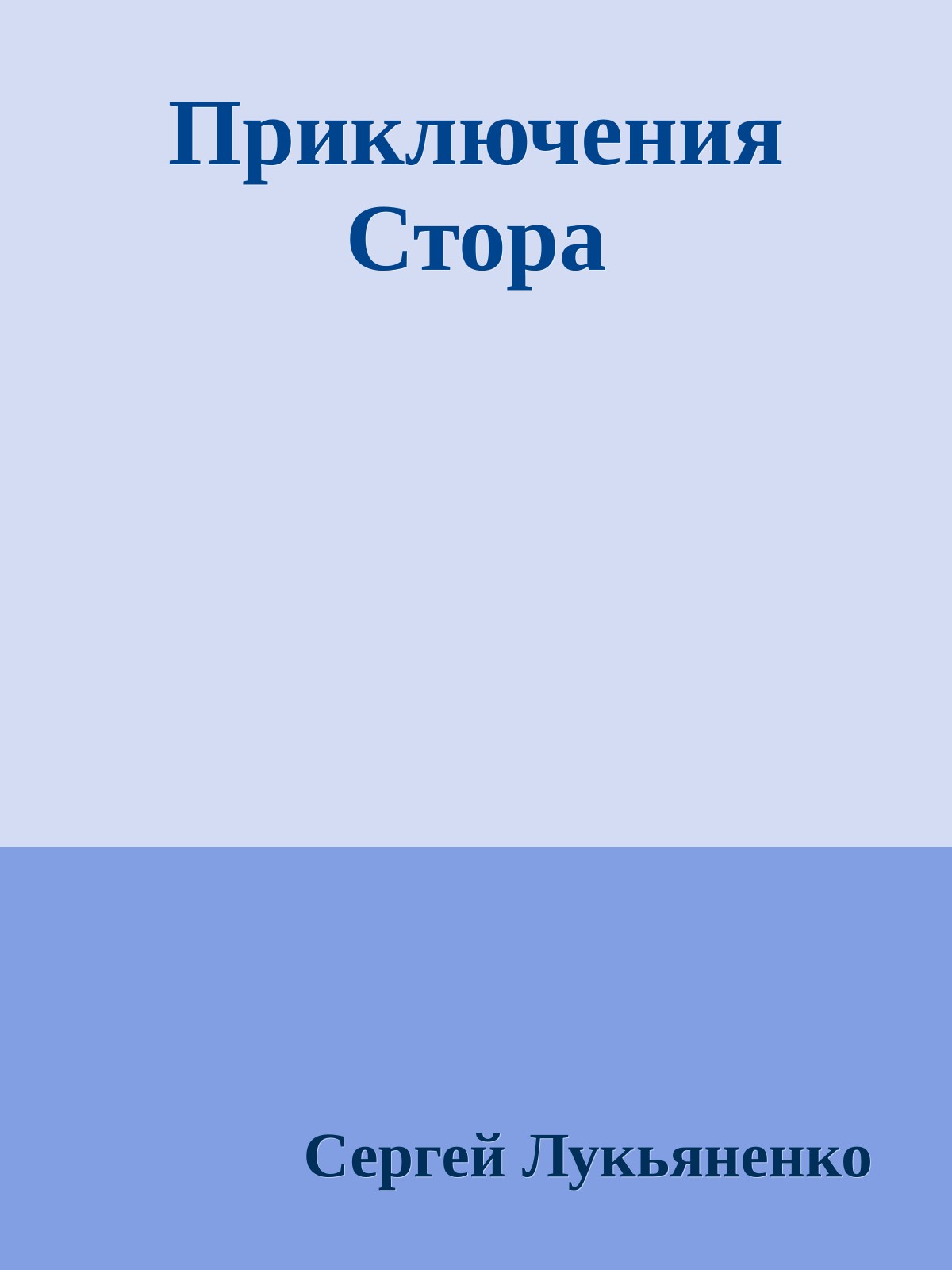 Приключения Стора

Сергей Лукьяненко